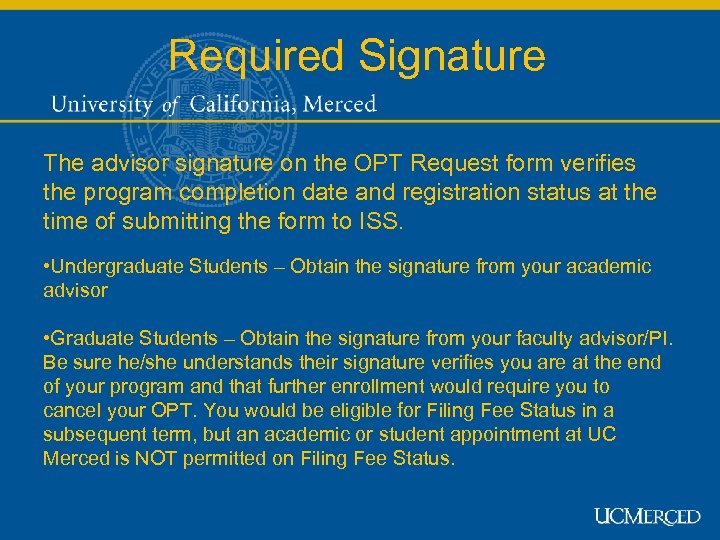 Required Signature

University of California, Merced

The advisor signature on the OPT Request form verifies the program completion date and registration status at the time of submitting the form to ISS.

•Undergraduate Students – Obtain the signature from your academic advisor

•Graduate Students – Obtain the signature from your faculty advisor/PI. Be sure he/she understands their signature verifies you are at the end of your program and that further enrollment would require you to cancel your OPT. You would be eligible for Filing Fee Status in a subsequent term, but an academic or student appointment at UC Merced is NOT permitted on Filing Fee Status.

UCMERCED